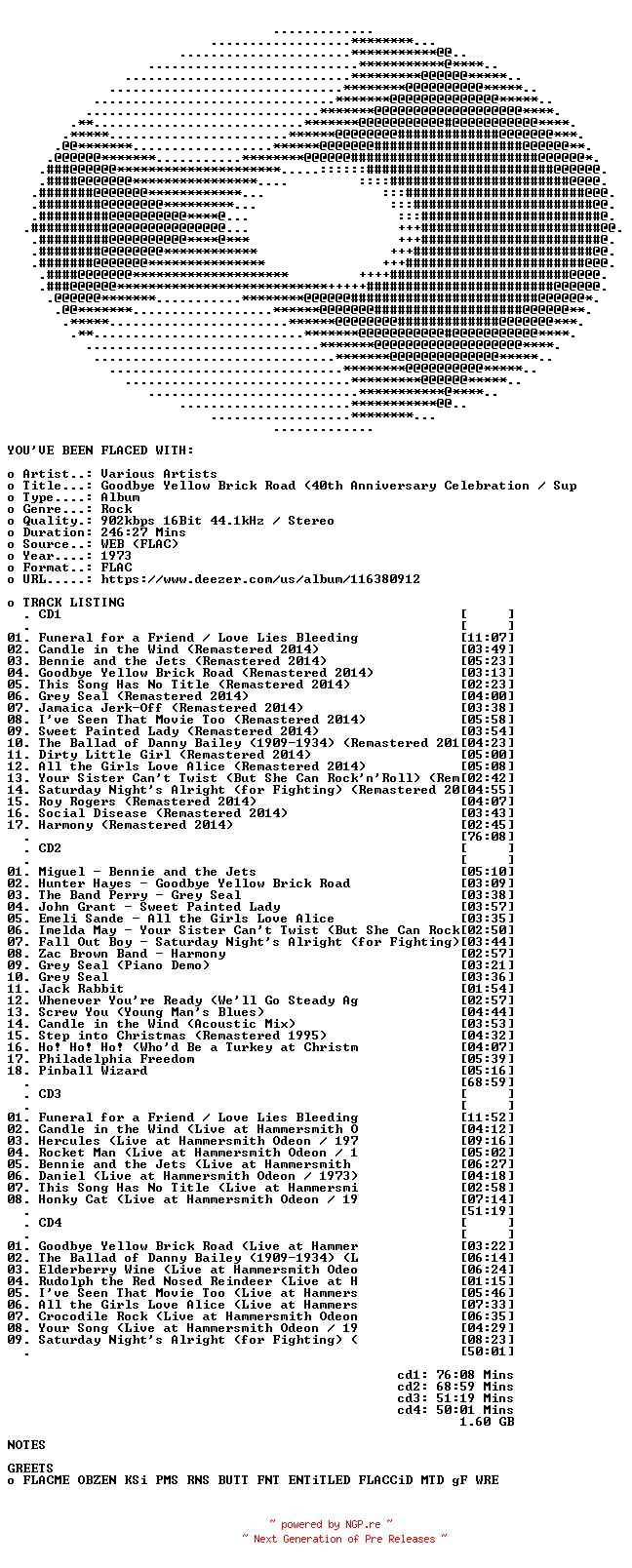 YOU'VE BEEN FLACED WITH:

o Artist..: Various Artists
o Title...: Goodbye Yellow Brick Road (40th Anniversary Celebration / Sup
o Type....: Album
o Genre...: Rock
o Quality.: 902kbps 16Bit 44.1kHz / Stereo
o Duration: 246:27 Mins
o Source..: WEB (FLAC)
o Year....: 1973
o Format..: FLAC
o URL.....: https://www.deezer.com/us/album/116380912

o TRACK LISTING
. CD1 [ ]
. [ ]
01. Funeral for a Friend / Love Lies Bleeding [11:07]
02. Candle in the Wind (Remastered 2014) [03:49]
03. Bennie and the Jets (Remastered 2014) [05:23]
04. Goodbye Yellow Brick Road (Remastered 2014) [03:13]
05. This Song Has No Title (Remastered 2014) [02:23]
06. Grey Seal (Remastered 2014) [04:00]
07. Jamaica Jerk-Off (Remastered 2014) [03:38]
08. I've Seen That Movie Too (Remastered 2014) [05:58]
09. Sweet Painted Lady (Remastered 2014) [03:54]
10. The Ballad of Danny Bailey (1909-1934) (Remastered 201[04:23]
11. Dirty Little Girl (Remastered 2014) [05:00]
12. All the Girls Love Alice (Remastered 2014) [05:08]
13. Your Sister Can't Twist (But She Can Rock'n'Roll) (Rem[02:42]
14. Saturday Night's Alright (for Fighting) (Remastered 20[04:55]
15. Roy Rogers (Remastered 2014) [04:07]
16. Social Disease (Remastered 2014) [03:43]
17. Harmony (Remastered 2014) [02:45]
. [76:08]
. CD2 [ ]
. [ ]
01. Miguel - Bennie and the Jets [05:10]
02. Hunter Hayes - Goodbye Yellow Brick Road [03:09]
03. The Band Perry - Grey Seal [03:38]
04. John Grant - Sweet Painted Lady [03:57]
05. Emeli Sande - All the Girls Love Alice [03:35]
06. Imelda May - Your Sister Can't Twist (But She Can Rock[02:50]
07. Fall Out Boy - Saturday Night's Alright (for Fighting)[03:44]
08. Zac Brown Band - Harmony [02:57]
09. Grey Seal (Piano Demo) [03:21]
10. Grey Seal [03:36]
11. Jack Rabbit [01:54]
12. Whenever You're Ready (We'll Go Steady Ag [02:57]
13. Screw You (Young Man's Blues) [04:44]
14. Candle in the Wind (Acoustic Mix) [03:53]
15. Step into Christmas (Remastered 1995) [04:32]
16. Ho! Ho! Ho! (Who'd Be a Turkey at Christm [04:07]
17. Philadelphia Freedom [05:39]
18. Pinball Wizard [05:16]
. [68:59]
. CD3 [ ]
. [ ]
01. Funeral for a Friend / Love Lies Bleeding [11:52]
02. Candle in the Wind (Live at Hammersmith O [04:12]
03. Hercules (Live at Hammersmith Odeon / 197 [09:16]
04. Rocket Man (Live at Hammersmith Odeon / 1 [05:02]
05. Bennie and the Jets (Live at Hammersmith [06:27]
06. Daniel (Live at Hammersmith Odeon / 1973) [04:18]
07. This Song Has No Title (Live at Hammersmi [02:58]
08. Honky Cat (Live at Hammersmith Odeon / 19 [07:14]
. [51:19]
. CD4 [ ]
. [ ]
01. Goodbye Yellow Brick Road (Live at Hammer [03:22]
02. The Ballad of Danny Bailey (1909-1934) (L [06:14]
03. Elderberry Wine (Live at Hammersmith Odeo [06:24]
04. Rudolph the Red Nosed Reindeer (Live at H [01:15]
05. I've Seen That Movie Too (Live at Hammers [05:46]
06. All the Girls Love Alice (Live at Hammers [07:33]
07. Crocodile Rock (Live at Hammersmith Odeon [06:35]
08. Your Song (Live at Hammersmith Odeon / 19 [04:29]
09. Saturday Night's Alright (for Fighting) ( [08:23]
. [50:01]

cd1: 76:08 Mins
cd2: 68:59 Mins
cd3: 51:19 Mins
cd4: 50:01 Mins
1.60 GB

NOTES

GREETS
o FLACME OBZEN KSi PMS RNS BUTT FNT ENTiTLED FLACCiD MTD gF WRE

~ powered by NGP.re ~
~ Next Generation of Pre Releases ~